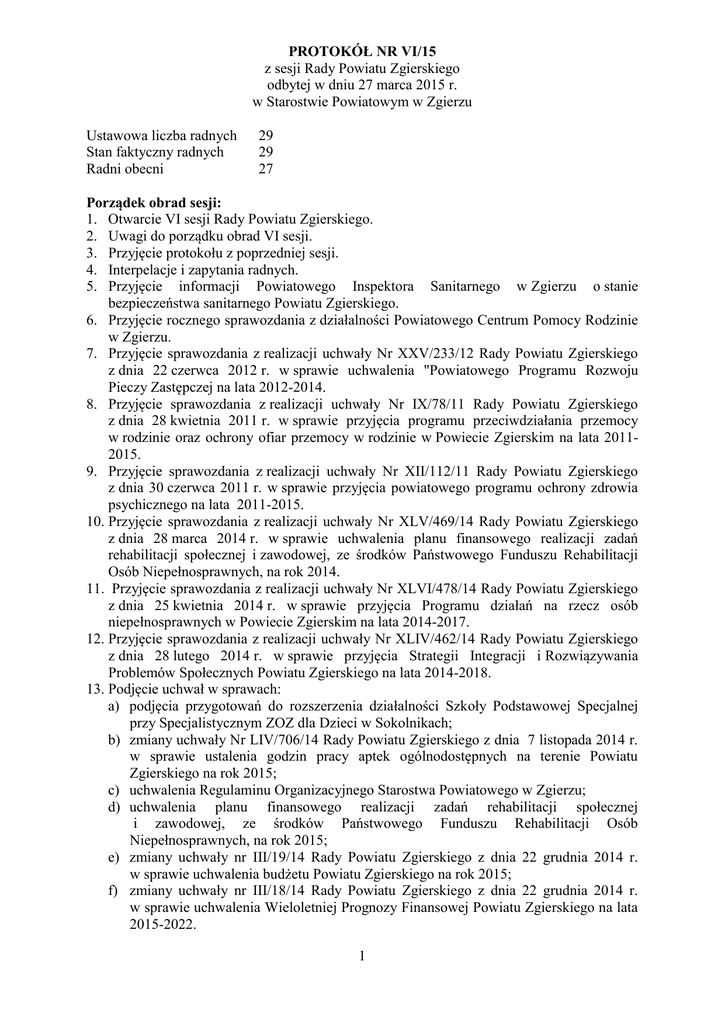 PROTOKÓŁ NR VI/15
z sesji Rady Powiatu Zgierskiego
odbytej w dniu 27 marca 2015 r.
w Starostwie Powiatowym w Zgierzu

Ustawowa liczba radnych 29
Stan faktyczny radnych 29
Radni obecni 27

Porządek obrad sesji:
1. Otwarcie VI sesji Rady Powiatu Zgierskiego.
2. Uwagi do porządku obrad VI sesji.
3. Przyjęcie protokołu z poprzedniej sesji.
4. Interpelacje i zapytania radnych.
5. Przyjęcie informacji Powiatowego Inspektora Sanitarnego w Zgierzu o stanie bezpieczeństwa sanitarnego Powiatu Zgierskiego.
6. Przyjęcie rocznego sprawozdania z działalności Powiatowego Centrum Pomocy Rodzinie w Zgierzu.
7. Przyjęcie sprawozdania z realizacji uchwały Nr XXV/233/12 Rady Powiatu Zgierskiego z dnia 22 czerwca 2012 r. w sprawie uchwalenia "Powiatowego Programu Rozwoju Pieczy Zastępczej na lata 2012-2014.
8. Przyjęcie sprawozdania z realizacji uchwały Nr IX/78/11 Rady Powiatu Zgierskiego z dnia 28 kwietnia 2011 r. w sprawie przyjęcia programu przeciwdziałania przemocy w rodzinie oraz ochrony ofiar przemocy w rodzinie w Powiecie Zgierskim na lata 2011-2015.
9. Przyjęcie sprawozdania z realizacji uchwały Nr XII/112/11 Rady Powiatu Zgierskiego z dnia 30 czerwca 2011 r. w sprawie przyjęcia powiatowego programu ochrony zdrowia psychicznego na lata 2011-2015.
10. Przyjęcie sprawozdania z realizacji uchwały Nr XLV/469/14 Rady Powiatu Zgierskiego z dnia 28 marca 2014 r. w sprawie uchwalenia planu finansowego realizacji zadań rehabilitacji społecznej i zawodowej, ze środków Państwowego Funduszu Rehabilitacji Osób Niepełnosprawnych, na rok 2014.
11. Przyjęcie sprawozdania z realizacji uchwały Nr XLVI/478/14 Rady Powiatu Zgierskiego z dnia 25 kwietnia 2014 r. w sprawie przyjęcia Programu działań na rzecz osób niepełnosprawnych w Powiecie Zgierskim na lata 2014-2017.
12. Przyjęcie sprawozdania z realizacji uchwały Nr XLIV/462/14 Rady Powiatu Zgierskiego z dnia 28 lutego 2014 r. w sprawie przyjęcia Strategii Integracji i Rozwiązywania Problemów Społecznych Powiatu Zgierskiego na lata 2014-2018.
13. Podjęcie uchwał w sprawach:
a) podjęcia przygotowań do rozszerzenia działalności Szkoły Podstawowej Specjalnej przy Specjalistycznym ZOZ dla Dzieci w Sokolnikach;
b) zmiany uchwały Nr LIV/706/14 Rady Powiatu Zgierskiego z dnia 7 listopada 2014 r. w sprawie ustalenia godzin pracy aptek ogólnodostępnych na terenie Powiatu Zgierskiego na rok 2015;
c) uchwalenia Regulaminu Organizacyjnego Starostwa Powiatowego w Zgierzu;
d) uchwalenia planu finansowego realizacji zadań rehabilitacji społecznej i zawodowej, ze środków Państwowego Funduszu Rehabilitacji Osób Niepełnosprawnych, na rok 2015;
e) zmiany uchwały nr III/19/14 Rady Powiatu Zgierskiego z dnia 22 grudnia 2014 r. w sprawie uchwalenia budżetu Powiatu Zgierskiego na rok 2015;
f) zmiany uchwały nr III/18/14 Rady Powiatu Zgierskiego z dnia 22 grudnia 2014 r. w sprawie uchwalenia Wieloletniej Prognozy Finansowej Powiatu Zgierskiego na lata 2015-2022.

1